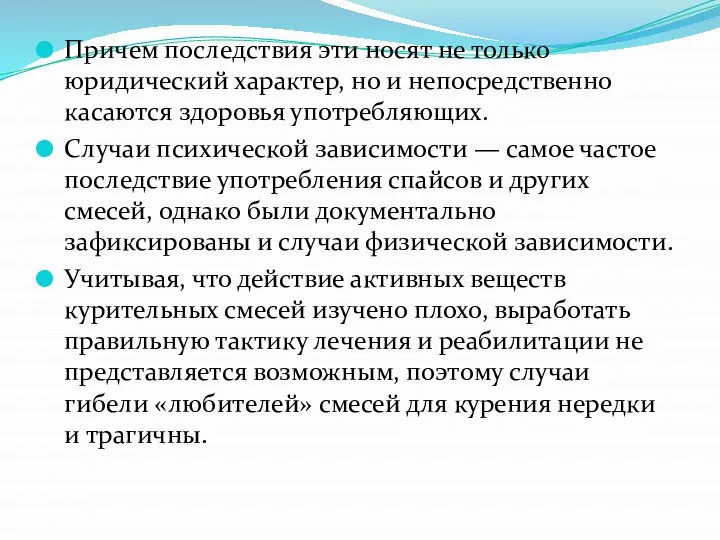 Причем последствия эти носят не только юридический характер, но и непосредственно касаются здоровья употребляющих.

Случаи психической зависимости — самое частое последствие употребления спайсов и других смесей, однако были документально зафиксированы и случаи физической зависимости.

Учитывая, что действие активных веществ курительных смесей изучено плохо, выработать правильную тактику лечения и реабилитации не представляется возможным, поэтому случаи гибели «любителей» смесей для курения нередки и трагичны.